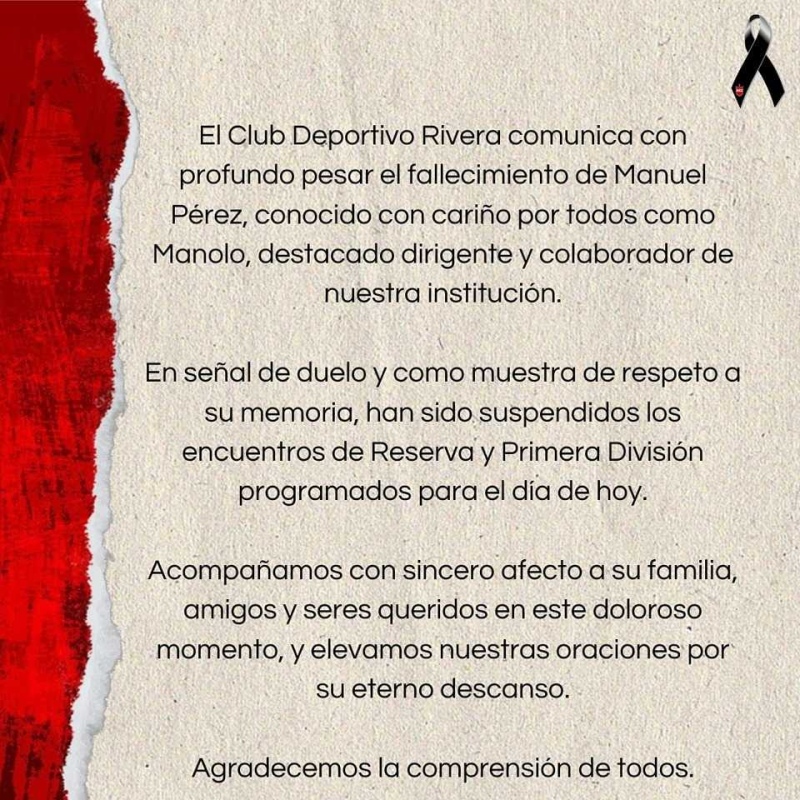 El Club Deportivo Rivera comunica con profundo pesar el fallecimiento de Manuel Pérez, conocido con cariño por todos como Manolo, destacado dirigente y colaborador de nuestra institución.

En señal de duelo y como muestra de respeto a su memoria, han sido suspendidos los encuentros de Reserva y Primera División programados para el día de hoy.

Acompañamos con sincero afecto a su familia, amigos y seres queridos en este doloroso momento, y elevamos nuestras oraciones por su eterno descanso.

Agradecemos la comprensión de todos.